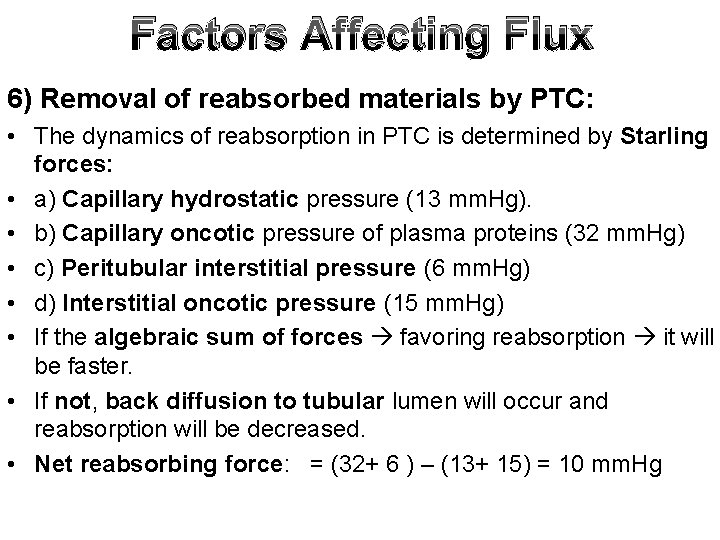 Factors Affecting Flux

6) Removal of reabsorbed materials by PTC:

• The dynamics of reabsorption in PTC is determined by Starling forces:
• a) Capillary hydrostatic pressure (13 mmHg).
• b) Capillary oncotic pressure of plasma proteins (32 mmHg)
• c) Peritubular interstitial pressure (6 mmHg)
• d) Interstitial oncotic pressure (15 mmHg)
• If the algebraic sum of forces → favoring reabsorption → it will be faster.
• If not, back diffusion to tubular lumen will occur and reabsorption will be decreased.
• Net reabsorbing force: = (32+ 6 ) – (13+ 15) = 10 mmHg